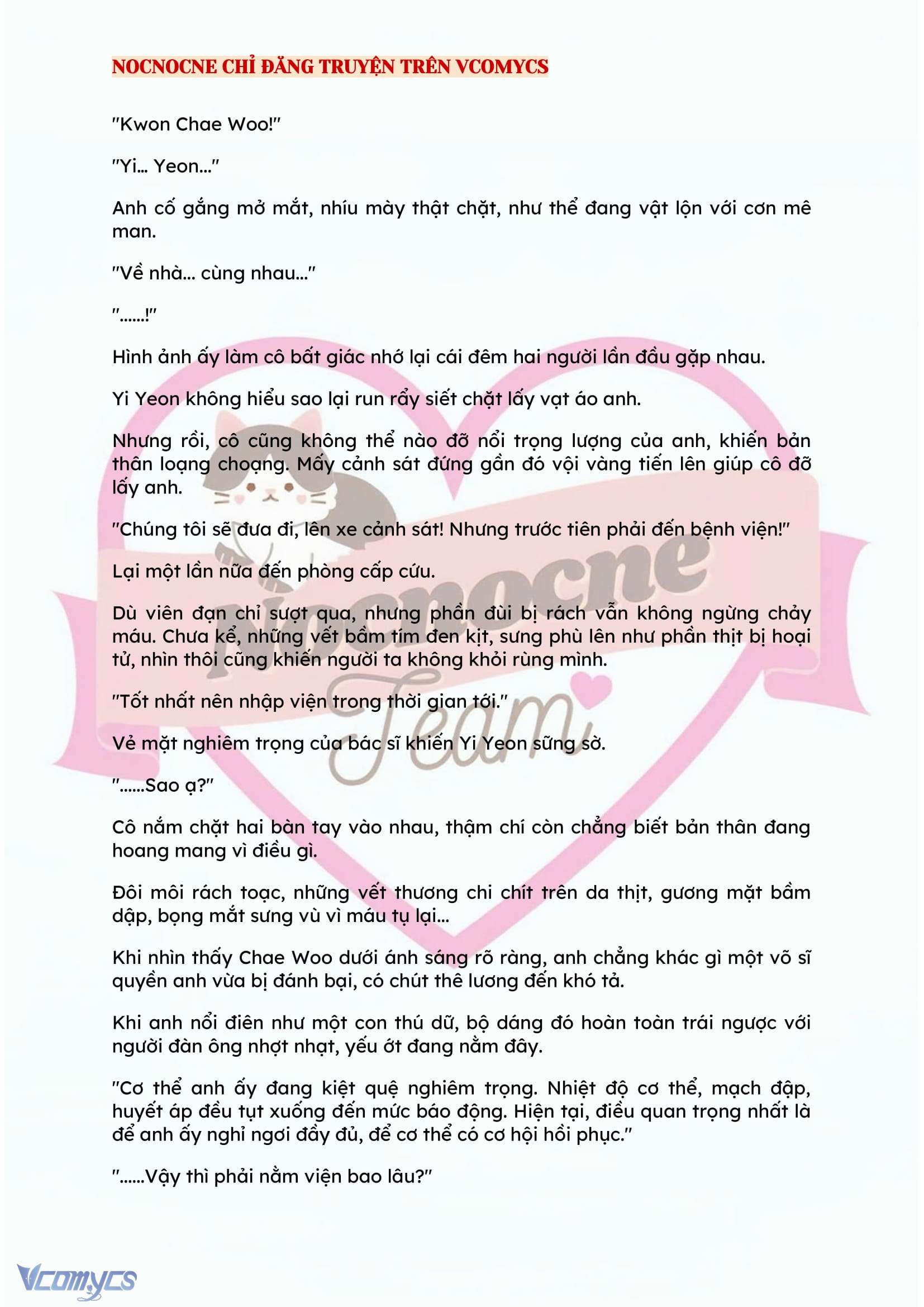 NOCNOCNE CHỈ ĐĂNG TRUYỆN TRÊN VCOMYCS

"Kwon Chae Woo!"

"Yi... Yeon..."

Anh cố gắng mở mắt, nhíu mày thật chặt, như thể đang vật lộn với cơn mê man.

"Về nhà... cùng nhau..."

"......!"

Hình ảnh ấy làm cô bất giác nhớ lại cái đêm hai người lần đầu gặp nhau.

Yi Yeon không hiểu sao lại run rẩy siết chặt lấy vạt áo anh.

Nhưng rồi, cô cũng không thể nào đỡ nổi trọng lượng của anh, khiến bản thân loạng choạng. Mấy cảnh sát đứng gần đó vội vàng tiến lên giúp cô đỡ lấy anh.

"Chúng tôi sẽ đưa đi, lên xe cảnh sát! Nhưng trước tiên phải đến bệnh viện!"

Lại một lần nữa đến phòng cấp cứu.

Dù viên đạn chỉ sượt qua, nhưng phần đùi bị rách vẫn không ngừng chảy máu. Chưa kể, những vết bầm tím đen kịt, sưng phù lên như phần thịt bị hoại tử, nhìn thôi cũng khiến người ta không khỏi rùng mình.

"Tốt nhất nên nhập viện trong thời gian tới."

Vẻ mặt nghiêm trọng của bác sĩ khiến Yi Yeon sững sờ.

"......Sao ạ?"

Cô nắm chặt hai bàn tay vào nhau, thậm chí còn chẳng biết bản thân đang hoang mang vì điều gì.

Đôi môi rách toạc, những vết thương chi chít trên da thịt, gương mặt bầm dập, bọng mắt sưng vù vì máu tụ lại...

Khi nhìn thấy Chae Woo dưới ánh sáng rõ ràng, anh chẳng khác gì một võ sĩ quyền anh vừa bị đánh bại, có chút thê lương đến khó tả.

Khi anh nổi điên như một con thú dữ, bộ dáng đó hoàn toàn trái ngược với người đàn ông nhợt nhạt, yếu ớt đang nằm đây.

"Cơ thể anh ấy đang kiệt quệ nghiêm trọng. Nhiệt độ cơ thể, mạch đập, huyết áp đều tụt xuống đến mức báo động. Hiện tại, điều quan trọng nhất là để anh ấy nghỉ ngơi đầy đủ, để cơ thể có cơ hội hồi phục."

"......Vậy thì phải nằm viện bao lâu?"

nocnocne Team

Vcomycs